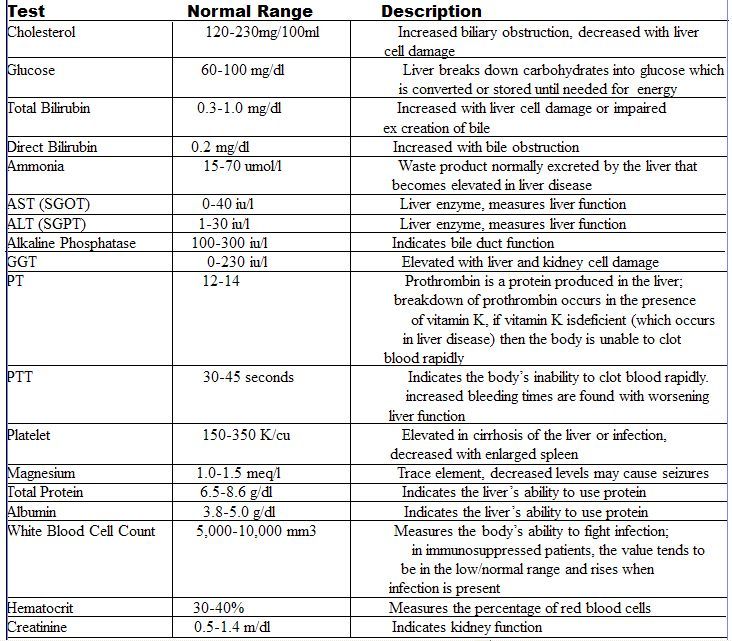 | Test | Normal Range | Description |
|---|---|---|
| Cholesterol | 120-230mg/100ml | Increased biliary obstruction, decreased with liver cell damage |
| Glucose | 60-100 mg/dl | Liver breaks down carbohydrates into glucose which is converted or stored until needed for energy |
| Total Bilirubin | 0.3-1.0 mg/dl | Increased with liver cell damage or impaired ex creation of bile |
| Direct Bilirubin | 0.2 mg/dl | Increased with bile obstruction |
| Ammonia | 15-70 umol/l | Waste product normally excreted by the liver that becomes elevated in liver disease |
| AST (SGOT) | 0-40 iu/l | Liver enzyme, measures liver function |
| ALT (SGPT) | 1-30 iu/l | Liver enzyme, measures liver function |
| Alkaline Phosphatase | 100-300 iu/l | Indicates bile duct function |
| GGT | 0-230 iu/l | Elevated with liver and kidney cell damage |
| PT | 12-14 | Prothrombin is a protein produced in the liver; breakdown of prothrombin occurs in the presence of vitamin K, if vitamin K isdeficient (which occurs in liver disease) then the body is unable to clot blood rapidly |
| PTT | 30-45 seconds | Indicates the body's inability to clot blood rapidly. increased bleeding times are found with worsening liver function |
| Platelet | 150-350 K/cu | Elevated in cirrhosis of the liver or infection, decreased with enlarged spleen |
| Magnesium | 1.0-1.5 meq/l | Trace element, decreased levels may cause seizures |
| Total Protein | 6.5-8.6 g/dl | Indicates the liver's ability to use protein |
| Albumin | 3.8-5.0 g/dl | Indicates the liver's ability to use protein |
| White Blood Cell Count | 5,000-10,000 mm3 | Measures the body's ability to fight infection; in immunosuppressed patients, the value tends to be in the low/normal range and rises when infection is present |
| Hematocrit | 30-40% | Measures the percentage of red blood cells |
| Creatinine | 0.5-1.4 m/dl | Indicates kidney function |